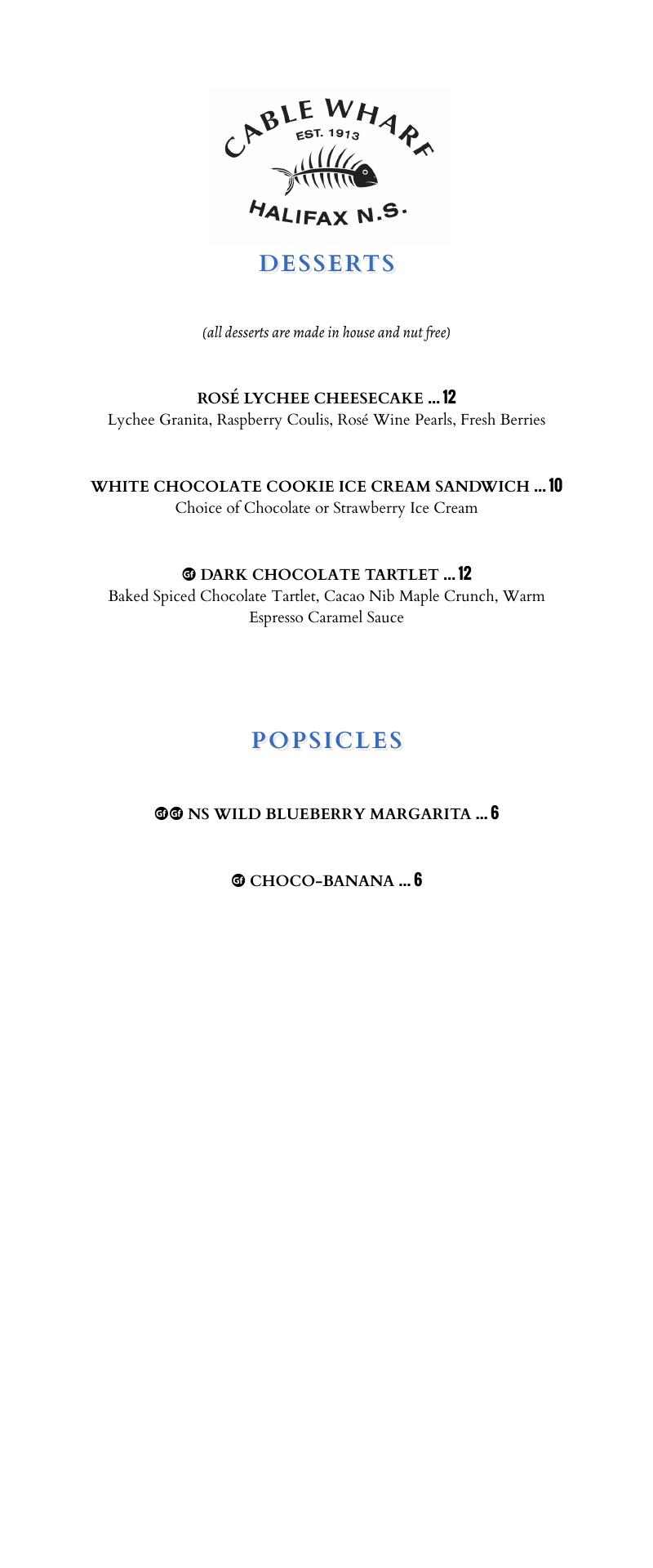 CABLE WHARF
EST. 1913
HALIFAX N.S.

DESSERTS

(all desserts are made in house and nut free)

ROSÉ LYCHEE CHEESECAKE ... 12
Lychee Granita, Raspberry Coulis, Rosé Wine Pearls, Fresh Berries

WHITE CHOCOLATE COOKIE ICE CREAM SANDWICH ... 10
Choice of Chocolate or Strawberry Ice Cream

Gf DARK CHOCOLATE TARTLET ... 12
Baked Spiced Chocolate Tartlet, Cacao Nib Maple Crunch, Warm Espresso Caramel Sauce

POPSICLES

Gf Gf NS WILD BLUEBERRY MARGARITA ... 6

Gf CHOCO-BANANA ... 6